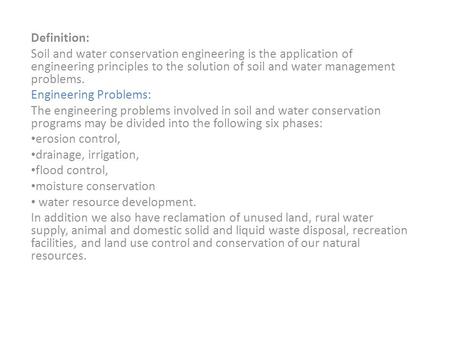 Definition:
Soil and water conservation engineering is the application of engineering principles to the solution of soil and water management problems.

Engineering Problems:
The engineering problems involved in soil and water conservation programs may be divided into the following six phases:
•erosion control,
•drainage, irrigation,
•flood control,
•moisture conservation
• water resource development.

In addition we also have reclamation of unused land, rural water supply, animal and domestic solid and liquid waste disposal, recreation facilities, and land use control and conservation of our natural resources.